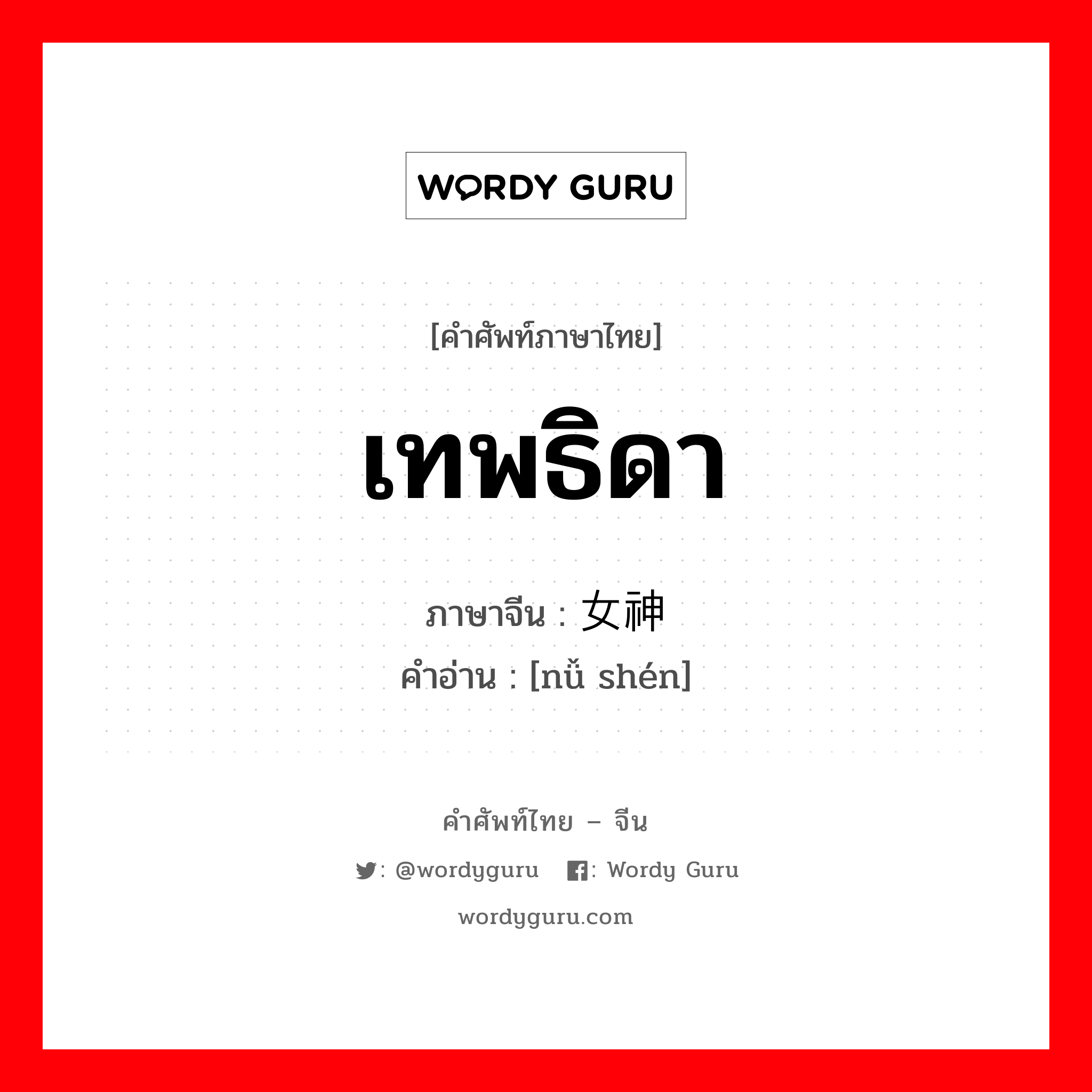 WORDY GURU

[คำศัพท์ภาษาไทย]

เทพธิดา

ภาษาจีน : 女神

คำอ่าน : [nǚ shén]

คำศัพท์ไทย – จีน

: @wordyguru : Wordy Guru

wordyguru.com